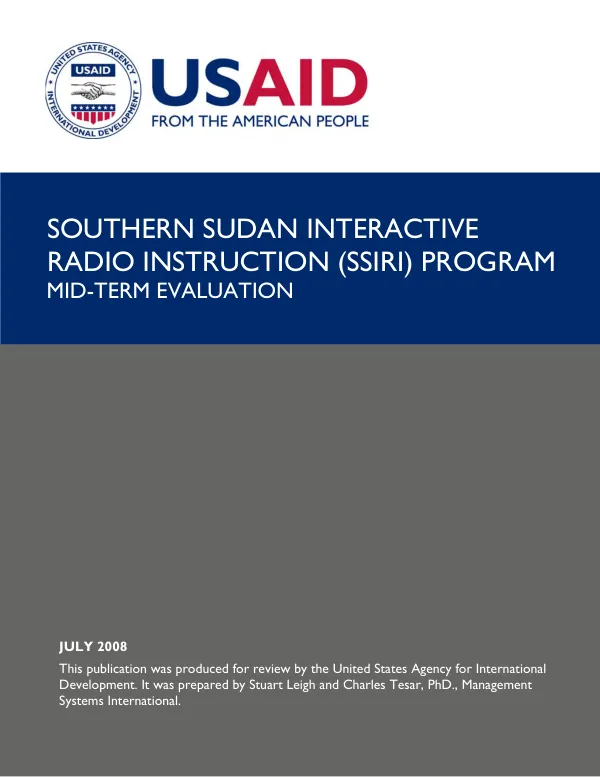 UNITED STATES AGENCY
USAID
INTERNATIONAL DEVELOPMENT

USAID
FROM THE AMERICAN PEOPLE

SOUTHERN SUDAN INTERACTIVE RADIO INSTRUCTION (SSIRI) PROGRAM
MID-TERM EVALUATION

JULY 2008
This publication was produced for review by the United States Agency for International Development. It was prepared by Stuart Leigh and Charles Tesar, PhD., Management Systems International.